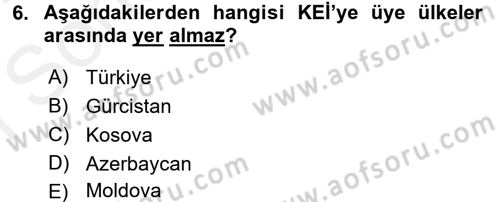 6. Aşağıdakilerden hangisi KEİ'ye üye ülkeler arasında yer almaz?

A) Türkiye
B) Gürcistan
C) Kosova
D) Azerbaycan
E) Moldova

www.aofsoru.com
www.aofsoru.com
www.aofsoru.com
www.aofsoru.com